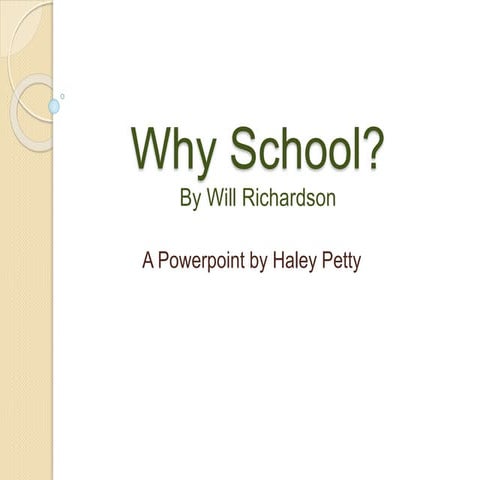 Why School?
By Will Richardson

A Powerpoint by Haley Petty